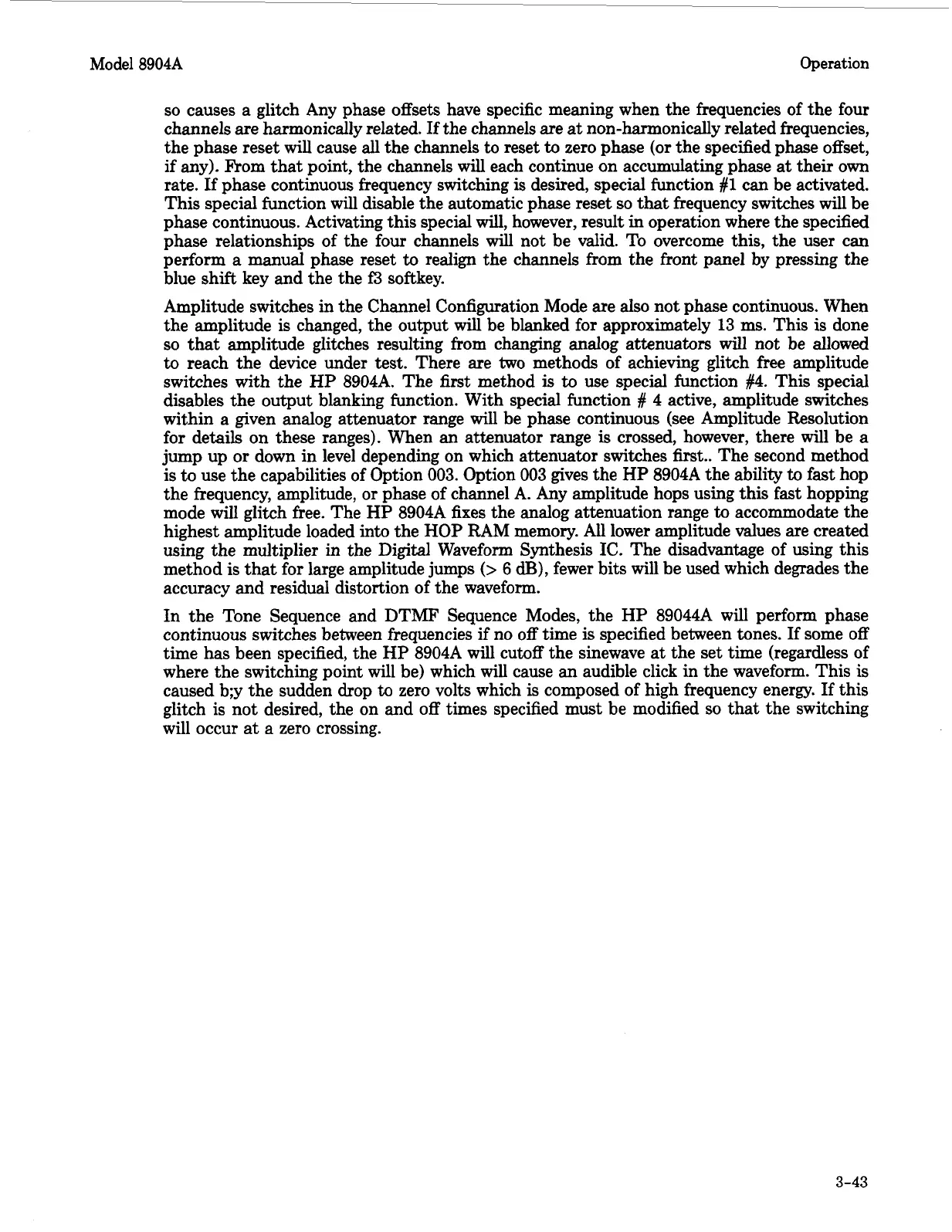 Model 8904A

Operation

so causes a glitch Any phase offsets have specific meaning when the frequencies of the four channels are harmonically related. If the channels are at non-harmonically related frequencies, the phase reset will cause all the channels to reset to zero phase (or the specified phase offset, if any). From that point, the channels will each continue on accumulating phase at their own rate. If phase continuous frequency switching is desired, special function #1 can be activated. This special function will disable the automatic phase reset so that frequency switches will be phase continuous. Activating this special will, however, result in operation where the specified phase relationships of the four channels will not be valid. To overcome this, the user can perform a manual phase reset to realign the channels from the front panel by pressing the blue shift key and the the f3 softkey.

Amplitude switches in the Channel Configuration Mode are also not phase continuous. When the amplitude is changed, the output will be blanked for approximately 13 ms. This is done so that amplitude glitches resulting from changing analog attenuators will not be allowed to reach the device under test. There are two methods of achieving glitch free amplitude switches with the HP 8904A. The first method is to use special function #4. This special disables the output blanking function. With special function # 4 active, amplitude switches within a given analog attenuator range will be phase continuous (see Amplitude Resolution for details on these ranges). When an attenuator range is crossed, however, there will be a jump up or down in level depending on which attenuator switches first.. The second method is to use the capabilities of Option 003. Option 003 gives the HP 8904A the ability to fast hop the frequency, amplitude, or phase of channel A. Any amplitude hops using this fast hopping mode will glitch free. The HP 8904A fixes the analog attenuation range to accommodate the highest amplitude loaded into the HOP RAM memory. All lower amplitude values are created using the multiplier in the Digital Waveform Synthesis IC. The disadvantage of using this method is that for large amplitude jumps (> 6 dB), fewer bits will be used which degrades the accuracy and residual distortion of the waveform.

In the Tone Sequence and DTMF Sequence Modes, the HP 89044A will perform phase continuous switches between frequencies if no off time is specified between tones. If some off time has been specified, the HP 8904A will cutoff the sinewave at the set time (regardless of where the switching point will be) which will cause an audible click in the waveform. This is caused b;y the sudden drop to zero volts which is composed of high frequency energy. If this glitch is not desired, the on and off times specified must be modified so that the switching will occur at a zero crossing.

3-43